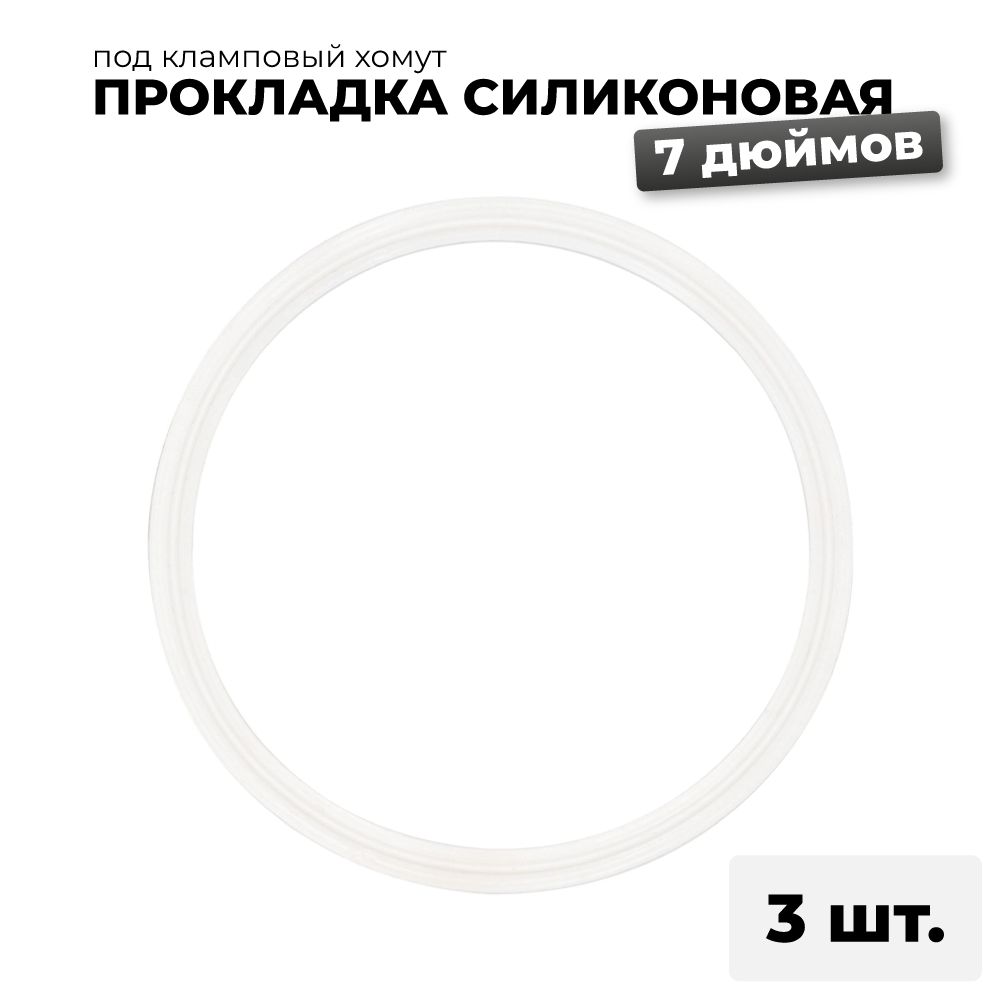 под кламповый хомут
ПРОКЛАДКА СИЛИКОНОВАЯ
7 дюймов

3 шт.